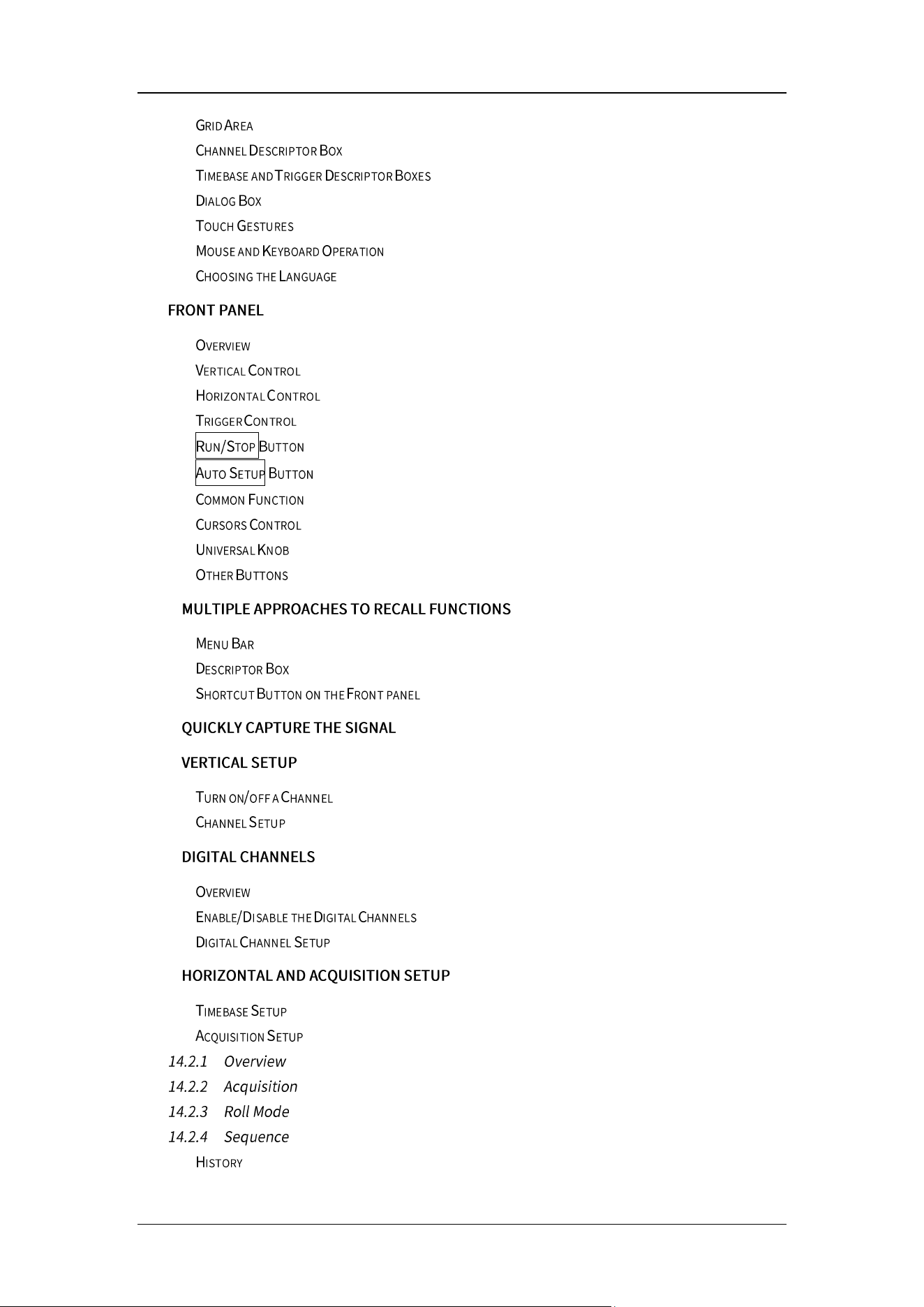 GRID AREA
CHANNEL DESCRIPTOR BOX
TIMEBASE AND TRIGGER DESCRIPTOR BOXES
DIALOG BOX
TOUCH GESTURES
MOUSE AND KEYBOARD OPERATION
CHOOSING THE LANGUAGE

FRONT PANEL

OVERVIEW
VERTICAL CONTROL
HORIZONTAL CONTROL
TRIGGER CONTROL
RUN/STOP BUTTON
AUTO SETUP BUTTON
COMMON FUNCTION
CURSORS CONTROL
UNIVERSAL KNOB
OTHER BUTTONS

MULTIPLE APPROACHES TO RECALL FUNCTIONS

MENU BAR
DESCRIPTOR BOX
SHORTCUT BUTTON ON THE FRONT PANEL

QUICKLY CAPTURE THE SIGNAL

VERTICAL SETUP

TURN ON/OFF A CHANNEL
CHANNEL SETUP

DIGITAL CHANNELS

OVERVIEW
ENABLE/DISABLE THE DIGITAL CHANNELS
DIGITAL CHANNEL SETUP

HORIZONTAL AND ACQUISITION SETUP

TIMEBASE SETUP
ACQUISITION SETUP
14.2.1 Overview
14.2.2 Acquisition
14.2.3 Roll Mode
14.2.4 Sequence
HISTORY